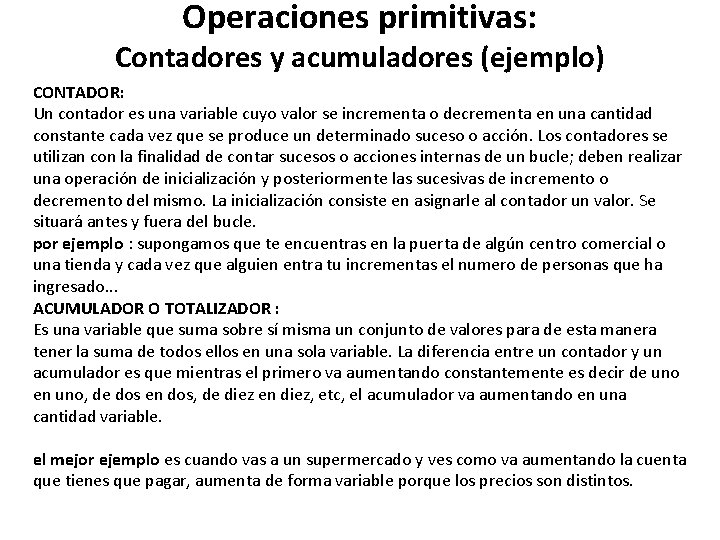 Operaciones primitivas:
Contadores y acumuladores (ejemplo)

CONTADOR:
Un contador es una variable cuyo valor se incrementa o decrementa en una cantidad constante cada vez que se produce un determinado suceso o acción. Los contadores se utilizan con la finalidad de contar sucesos o acciones internas de un bucle; deben realizar una operación de inicialización y posteriormente las sucesivas de incremento o decremento del mismo. La inicialización consiste en asignarle al contador un valor. Se situará antes y fuera del bucle.
por ejemplo : supongamos que te encuentras en la puerta de algún centro comercial o una tienda y cada vez que alguien entra tu incrementas el numero de personas que ha ingresado...
ACUMULADOR O TOTALIZADOR :
Es una variable que suma sobre sí misma un conjunto de valores para de esta manera tener la suma de todos ellos en una sola variable. La diferencia entre un contador y un acumulador es que mientras el primero va aumentando constantemente es decir de uno en uno, de dos en dos, de diez en diez, etc, el acumulador va aumentando en una cantidad variable.

el mejor ejemplo es cuando vas a un supermercado y ves como va aumentando la cuenta que tienes que pagar, aumenta de forma variable porque los precios son distintos.